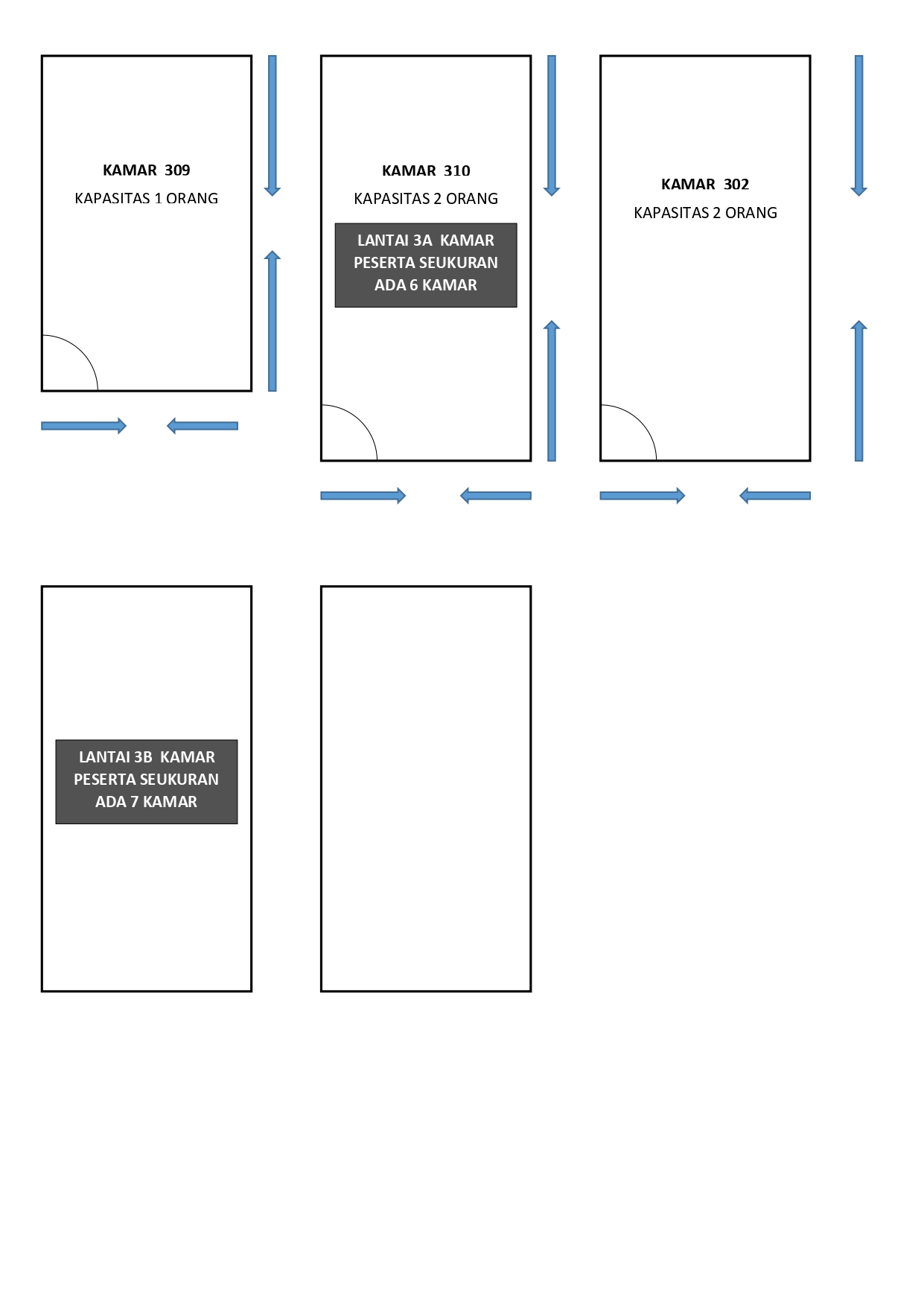 KAMAR 309
KAPASITAS 1 ORANG

KAMAR 310
KAPASITAS 2 ORANG

LANTAI 3A KAMAR PESERTA SEUKURAN ADA 6 KAMAR

KAMAR 302
KAPASITAS 2 ORANG

LANTAI 3B KAMAR PESERTA SEUKURAN ADA 7 KAMAR